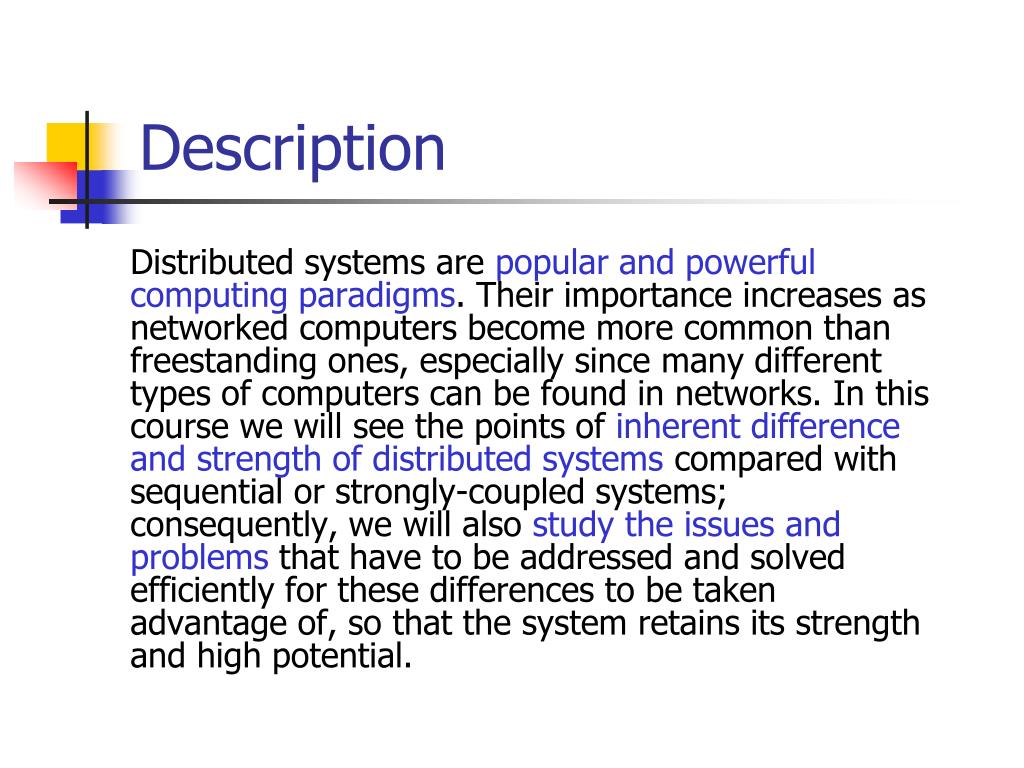 Description

Distributed systems are popular and powerful computing paradigms. Their importance increases as networked computers become more common than freestanding ones, especially since many different types of computers can be found in networks. In this course we will see the points of inherent difference and strength of distributed systems compared with sequential or strongly-coupled systems; consequently, we will also study the issues and problems that have to be addressed and solved efficiently for these differences to be taken advantage of, so that the system retains its strength and high potential.